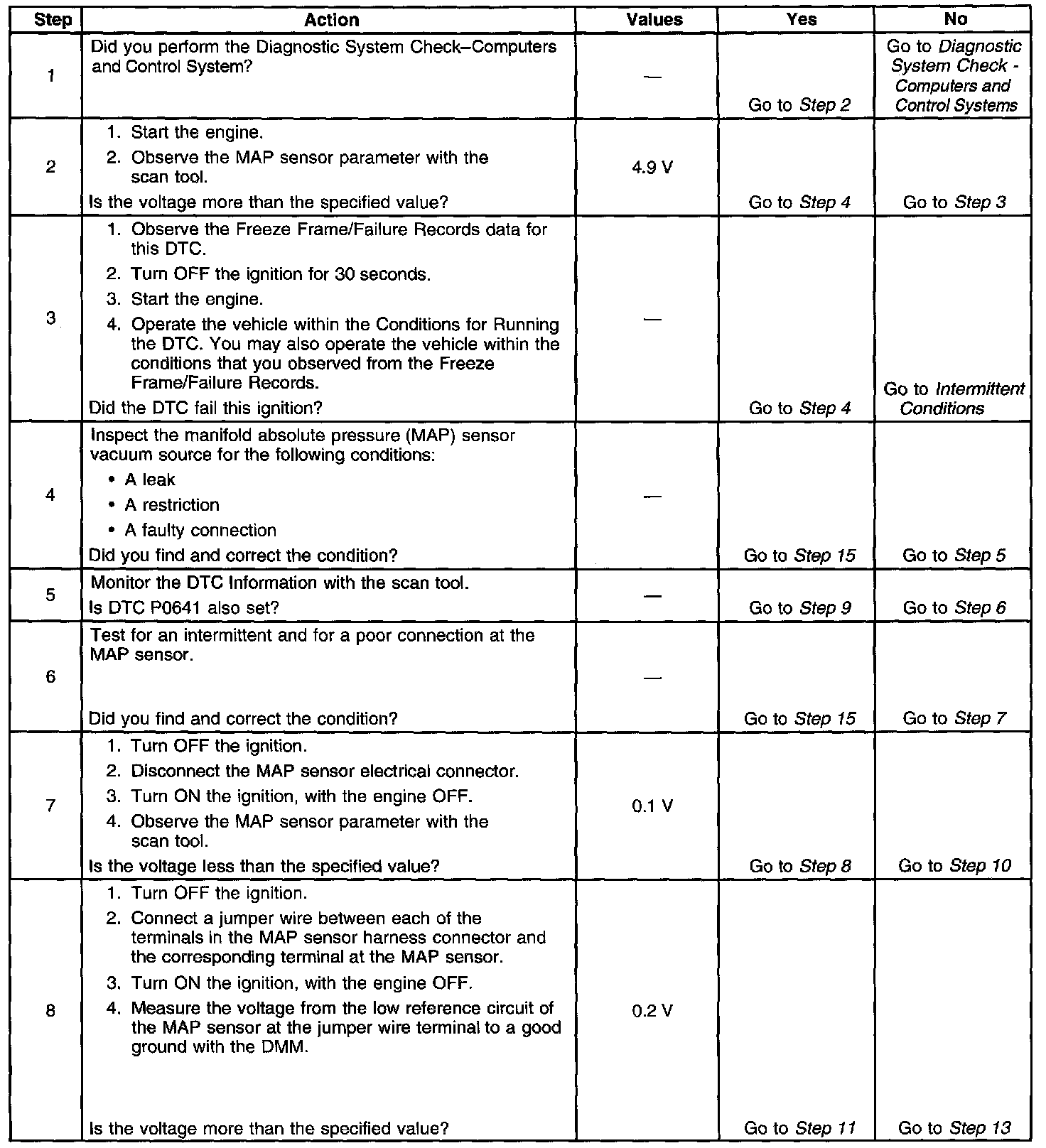 | Step | Action | Values | Yes | No |
|---|---|---|---|---|
| 1 | Did you perform the Diagnostic System Check–Computers and Control System? | — | Go to Step 2 | Go to Diagnostic System Check - Computers and Control Systems |
| 2 | 1. Start the engine. 2. Observe the MAP sensor parameter with the scan tool. Is the voltage more than the specified value? | 4.9 V | Go to Step 4 | Go to Step 3 |
| 3 | 1. Observe the Freeze Frame/Failure Records data for this DTC. 2. Turn OFF the ignition for 30 seconds. 3. Start the engine. 4. Operate the vehicle within the Conditions for Running the DTC. You may also operate the vehicle within the conditions that you observed from the Freeze Frame/Failure Records. Did the DTC fail this ignition? | — | Go to Step 4 | Go to Intermittent Conditions |
| 4 | Inspect the manifold absolute pressure (MAP) sensor vacuum source for the following conditions: • A leak • A restriction • A faulty connection Did you find and correct the condition? | — | Go to Step 15 | Go to Step 5 |
| 5 | Monitor the DTC Information with the scan tool. Is DTC P0641 also set? | — | Go to Step 9 | Go to Step 6 |
| 6 | Test for an intermittent and for a poor connection at the MAP sensor. Did you find and correct the condition? | — | Go to Step 15 | Go to Step 7 |
| 7 | 1. Turn OFF the ignition. 2. Disconnect the MAP sensor electrical connector. 3. Turn ON the ignition, with the engine OFF. 4. Observe the MAP sensor parameter with the scan tool. Is the voltage less than the specified value? | 0.1 V | Go to Step 8 | Go to Step 10 |
| 8 | 1. Turn OFF the ignition. 2. Connect a jumper wire between each of the terminals in the MAP sensor harness connector and the corresponding terminal at the MAP sensor. 3. Turn ON the ignition, with the engine OFF. 4. Measure the voltage from the low reference circuit of the MAP sensor at the jumper wire terminal to a good ground with the DMM. Is the voltage more than the specified value? | 0.2 V | Go to Step 11 | Go to Step 13 |